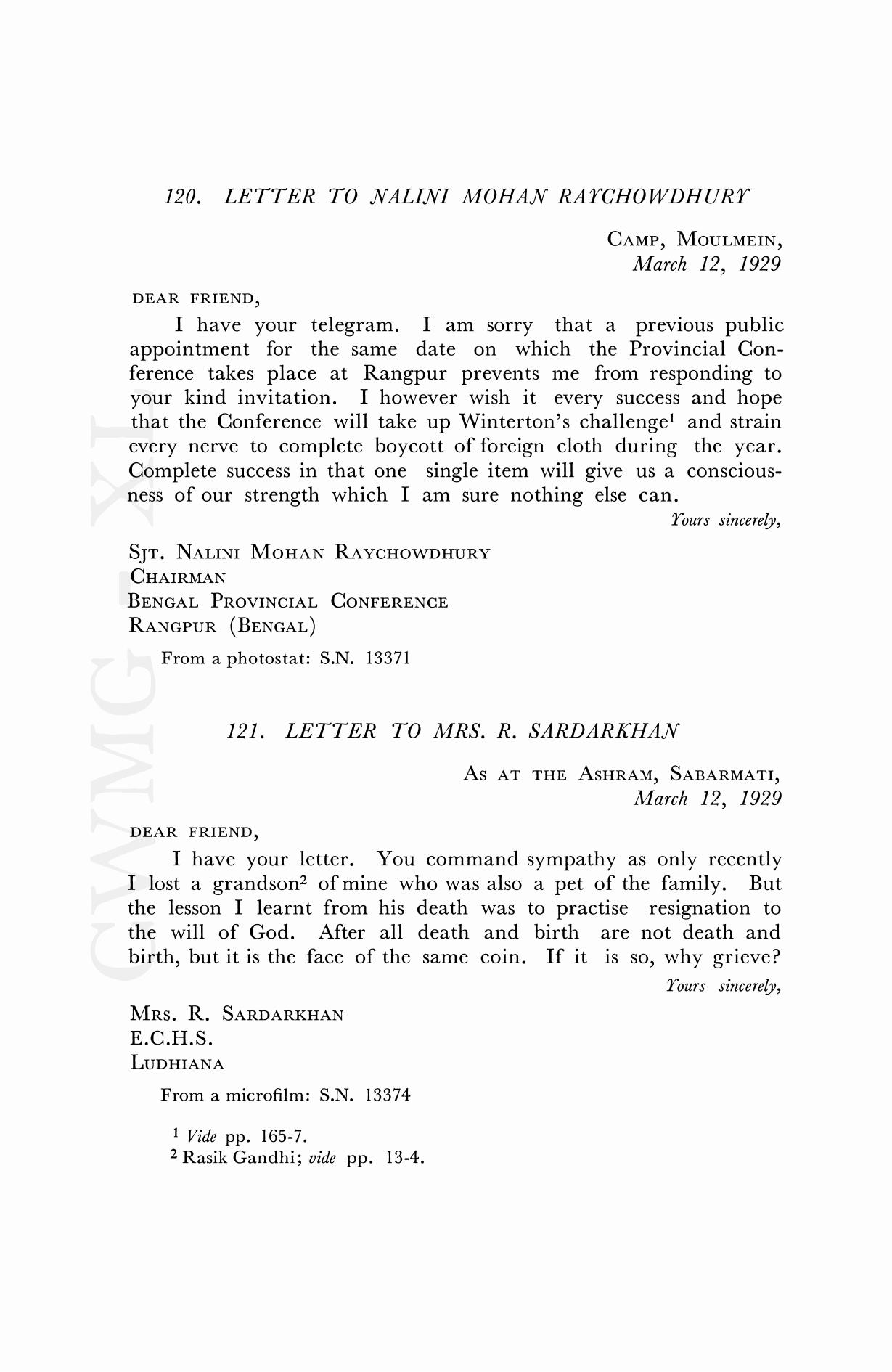 120. LETTER TO NALINI MOHAN RAYCHOWDHURY

CAMP, MOULMEIN,
March 12, 1929

DEAR FRIEND,

I have your telegram. I am sorry that a previous public appointment for the same date on which the Provincial Conference takes place at Rangpur prevents me from responding to your kind invitation. I however wish it every success and hope that the Conference will take up Winterton's challenge$^1$ and strain every nerve to complete boycott of foreign cloth during the year. Complete success in that one single item will give us a consciousness of our strength which I am sure nothing else can.

Yours sincerely,

SJT. NALINI MOHAN RAYCHOWDHURY
CHAIRMAN
BENGAL PROVINCIAL CONFERENCE
RANGPUR (BENGAL)

From a photostat: S.N. 13371

121. LETTER TO MRS. R. SARDARKHAN

AS AT THE ASHRAM, SABARMATI,
March 12, 1929

DEAR FRIEND,

I have your letter. You command sympathy as only recently I lost a grandson$^2$ of mine who was also a pet of the family. But the lesson I learnt from his death was to practise resignation to the will of God. After all death and birth are not death and birth, but it is the face of the same coin. If it is so, why grieve?

Yours sincerely,

MRS. R. SARDARKHAN
E.C.H.S.
LUDHIANA

From a microfilm: S.N. 13374

$^1$ Vide pp. 165-7.
$^2$ Rasik Gandhi; vide pp. 13-4.

CWMG XL